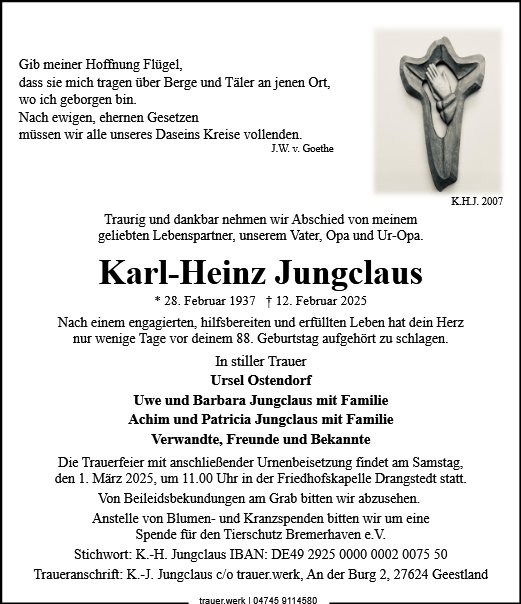 Gib meiner Hoffnung Flügel,
dass sie mich tragen über Berge und Täler an jenen Ort,
wo ich geborgen bin.
Nach ewigen, ehernen Gesetzen
müssen wir alle unseres Daseins Kreise vollenden.
J.W. v. Goethe

K.H.J. 2007

Traurig und dankbar nehmen wir Abschied von meinem geliebten Lebenspartner, unserem Vater, Opa und Ur-Opa.

Karl-Heinz Jungclaus

* 28. Februar 1937 † 12. Februar 2025

Nach einem engagierten, hilfsbereiten und erfüllten Leben hat dein Herz nur wenige Tage vor deinem 88. Geburtstag aufgehört zu schlagen.

In stiller Trauer
Ursel Ostendorf
Uwe und Barbara Jungclaus mit Familie
Achim und Patricia Jungclaus mit Familie
Verwandte, Freunde und Bekannte

Die Trauerfeier mit anschließender Urnenbeisetzung findet am Samstag, den 1. März 2025, um 11.00 Uhr in der Friedhofskapelle Drangstedt statt.

Von Beileidsbekundungen am Grab bitten wir abzusehen.

Anstelle von Blumen- und Kranzspenden bitten wir um eine Spende für den Tierschutz Bremerhaven e.V.

Stichwort: K.-H. Jungclaus IBAN: DE49 2925 0000 0002 0075 50

Traueranschrift: K.-J. Jungclaus c/o trauer.werk, An der Burg 2, 27624 Geestland

trauer.werk | 04745 9114580